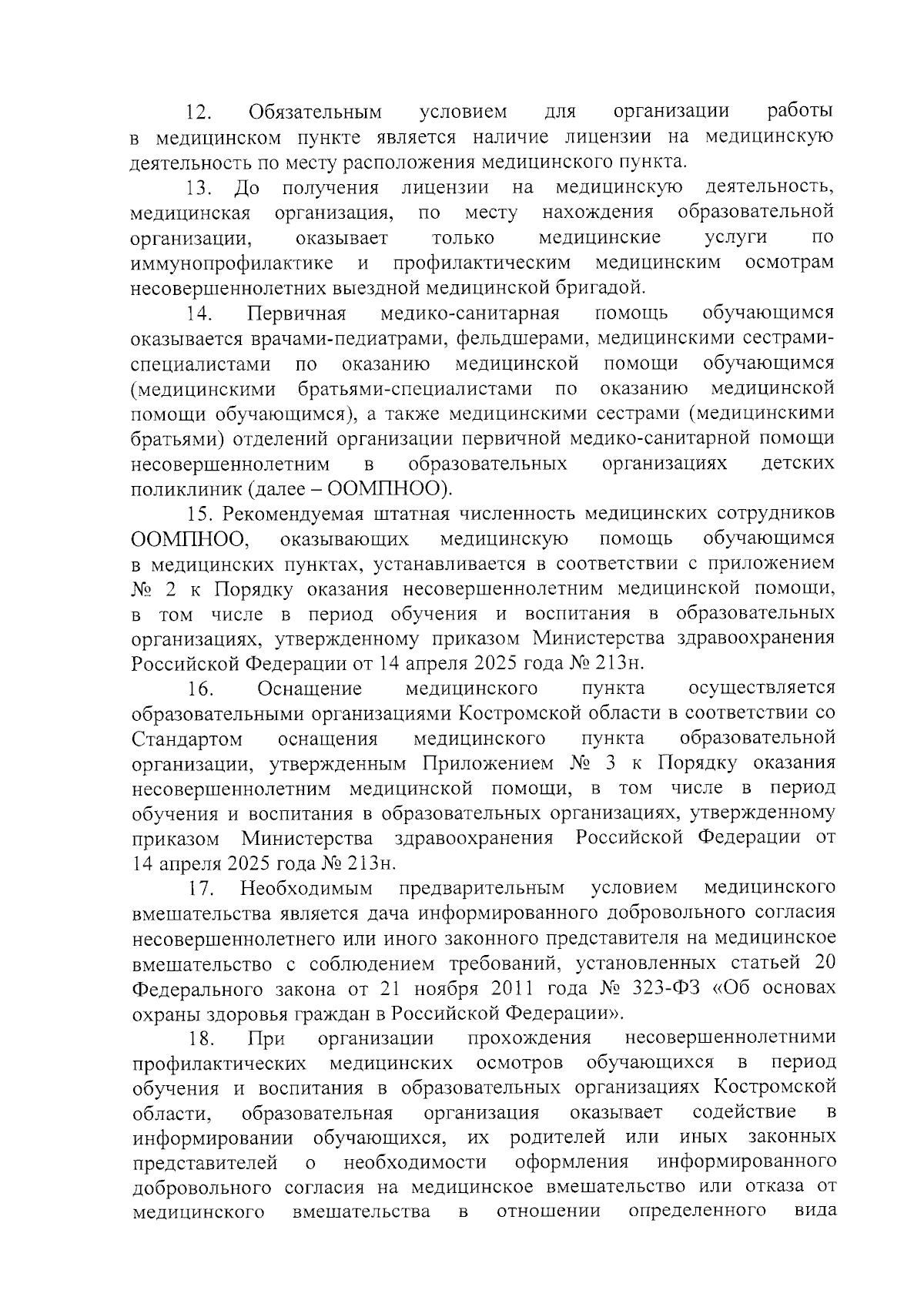 12. Обязательным условием для организации работы в медицинском пункте является наличие лицензии на медицинскую деятельность по месту расположения медицинского пункта.

13. До получения лицензии на медицинскую деятельность, медицинская организация, по месту нахождения образовательной организации, оказывает только медицинские услуги по иммунопрофилактике и профилактическим медицинским осмотрам несовершеннолетних выездной медицинской бригадой.

14. Первичная медико-санитарная помощь обучающимся оказывается врачами-педиатрами, фельдшерами, медицинскими сестрами-специалистами по оказанию медицинской помощи обучающимся (медицинскими братьями-специалистами по оказанию медицинской помощи обучающимся), а также медицинскими сестрами (медицинскими братьями) отделений организации первичной медико-санитарной помощи несовершеннолетним в образовательных организациях детских поликлиник (далее – ООМПНОО).

15. Рекомендуемая штатная численность медицинских сотрудников ООМПНОО, оказывающих медицинскую помощь обучающимся в медицинских пунктах, устанавливается в соответствии с приложением № 2 к Порядку оказания несовершеннолетним медицинской помощи, в том числе в период обучения и воспитания в образовательных организациях, утвержденному приказом Министерства здравоохранения Российской Федерации от 14 апреля 2025 года № 213н.

16. Оснащение медицинского пункта осуществляется образовательными организациями Костромской области в соответствии со Стандартом оснащения медицинского пункта образовательной организации, утвержденным Приложением № 3 к Порядку оказания несовершеннолетним медицинской помощи, в том числе в период обучения и воспитания в образовательных организациях, утвержденному приказом Министерства здравоохранения Российской Федерации от 14 апреля 2025 года № 213н.

17. Необходимым предварительным условием медицинского вмешательства является дача информированного добровольного согласия несовершеннолетнего или иного законного представителя на медицинское вмешательство с соблюдением требований, установленных статьей 20 Федерального закона от 21 ноября 2011 года № 323-ФЗ «Об основах охраны здоровья граждан в Российской Федерации».

18. При организации прохождения несовершеннолетними профилактических медицинских осмотров обучающихся в период обучения и воспитания в образовательных организациях Костромской области, образовательная организация оказывает содействие в информировании обучающихся, их родителей или иных законных представителей о необходимости оформления информированного добровольного согласия на медицинское вмешательство или отказа от медицинского вмешательства в отношении определенного вида